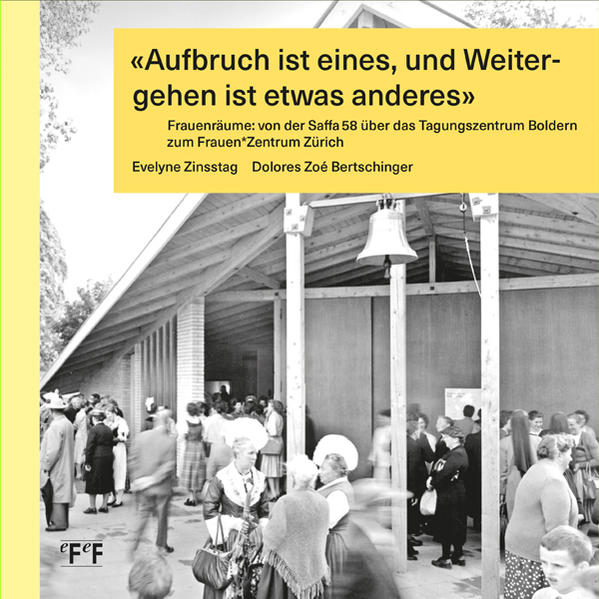 «Aufbruch ist eines, und Weitergehen ist etwas anderes»

Frauenräume: von der Saffa 58 über das Tagungszentrum Boldern zum Frauen*Zentrum Zürich

Evelyne Zinsstag Dolores Zoé Bertschinger

eFeF